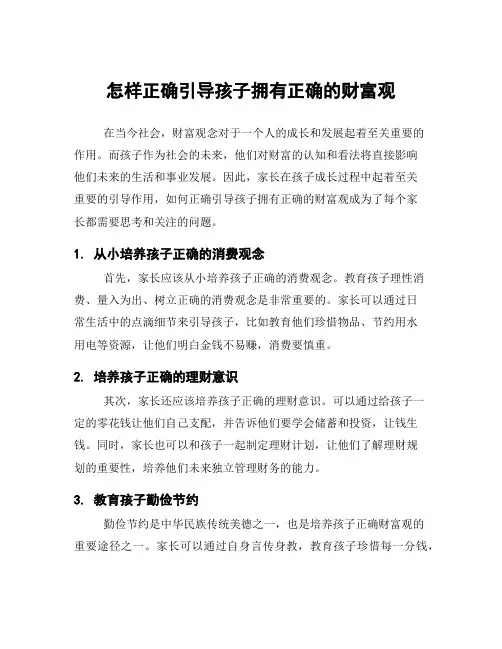 怎样正确引导孩子拥有正确的财富观

在当今社会，财富观念对于一个人的成长和发展起着至关重要的作用。而孩子作为社会的未来，他们对财富的认知和看法将直接影响他们未来的生活和事业发展。因此，家长在孩子成长过程中起着至关重要的引导作用，如何正确引导孩子拥有正确的财富观成为了每个家长都需要思考和关注的问题。

1. 从小培养孩子正确的消费观念

首先，家长应该从小培养孩子正确的消费观念。教育孩子理性消费、量入为出、树立正确的消费观念是非常重要的。家长可以通过日常生活中的点滴细节来引导孩子，比如教育他们珍惜物品、节约用水用电等资源，让他们明白金钱不易赚，消费要慎重。

2. 培养孩子正确的理财意识

其次，家长还应该培养孩子正确的理财意识。可以通过给孩子一定的零花钱让他们自己支配，并告诉他们要学会储蓄和投资，让钱生钱。同时，家长也可以和孩子一起制定理财计划，让他们了解理财规划的重要性，培养他们未来独立管理财务的能力。

3. 教育孩子勤俭节约

勤俭节约是中华民族传统美德之一，也是培养孩子正确财富观的重要途径之一。家长可以通过自身言传身教，教育孩子珍惜每一分钱，